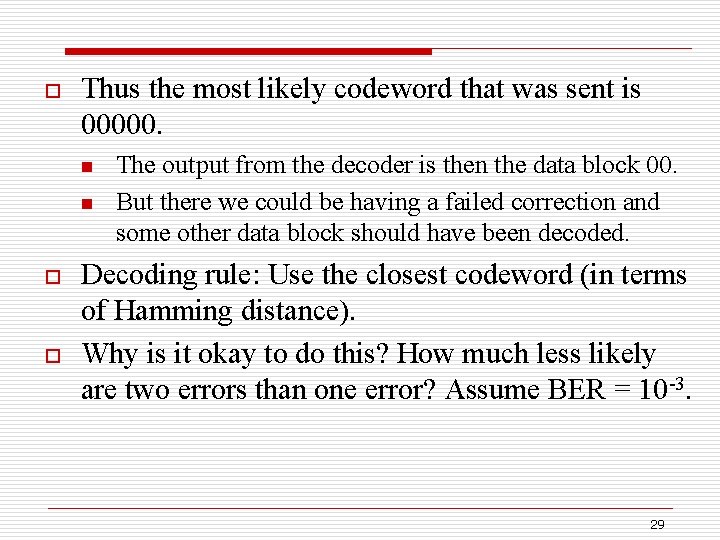 Thus the most likely codeword that was sent is 00000.

The output from the decoder is then the data block 00.

But there we could be having a failed correction and some other data block should have been decoded.

Decoding rule: Use the closest codeword (in terms of Hamming distance).

Why is it okay to do this? How much less likely are two errors than one error? Assume BER = $10^{-3}$.

29